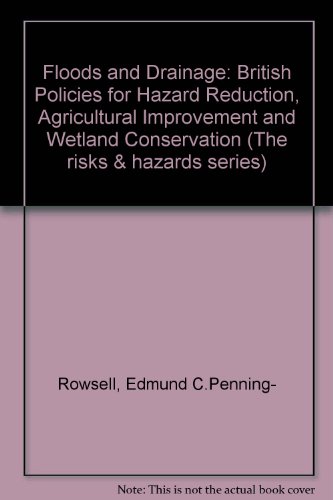 Floods and Drainage: British Policies for Hazard Reduction, Agricultural Improvement and Wetland Conservation (The risks & hazards series)

Rowsell, Edmund C.Penning-

Note: This is not the actual book cover